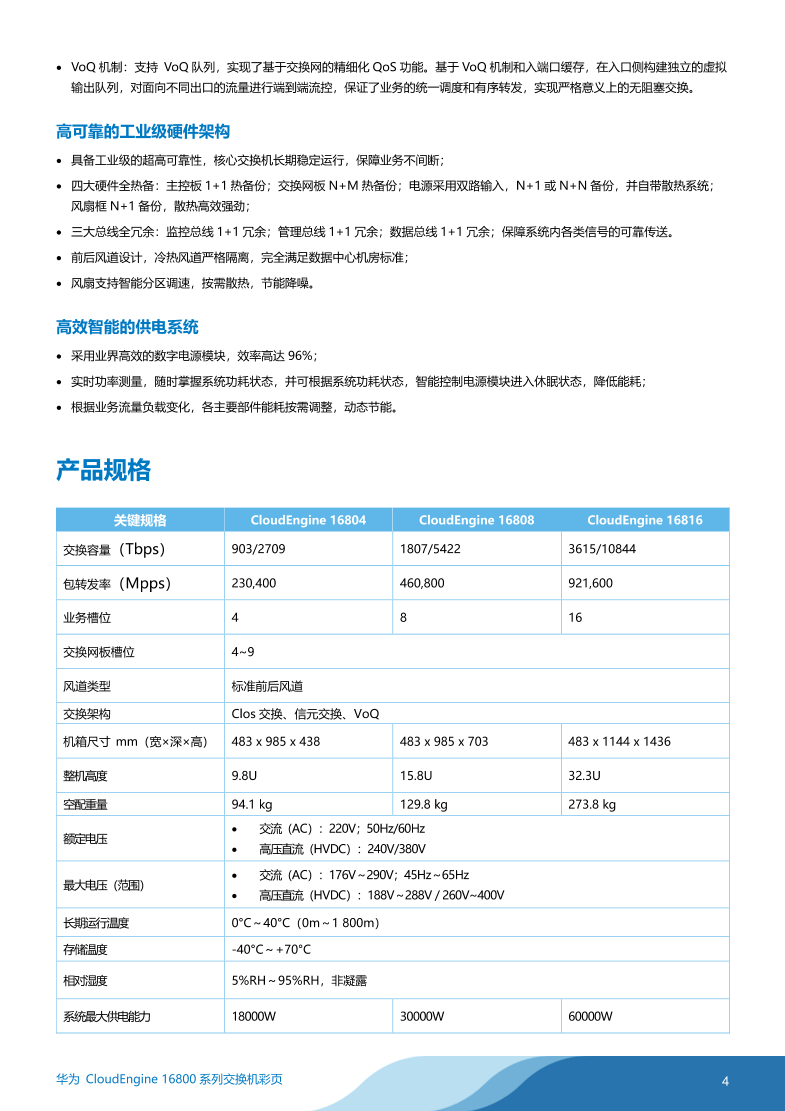 • VoQ机制：支持VoQ队列，实现了基于交换网的精细化QoS功能。基于VoQ机制和入端口缓存，在入口侧构建独立的虚拟输出队列，对面向不同出口的流量进行端到端流控，保证了业务的统一调度和有序转发，实现严格意义上的无阻塞交换。

高可靠的工业级硬件架构

• 具备工业级的超高可靠性，核心交换机长期稳定运行，保障业务不间断；
• 四大硬件全热备：主控板1+1热备份；交换网板N+M热备份；电源采用双路输入，N+1或N+N备份，并自带散热系统；风扇框N+1备份，散热高效强劲；
• 三大总线全冗余：监控总线1+1冗余；管理总线1+1冗余；数据总线1+1冗余；保障系统内各类信号的可靠传送。
• 前后风道设计，冷热风道严格隔离，完全满足数据中心机房标准；
• 风扇支持智能分区调速，按需散热，节能降噪。

高效智能的供电系统

• 采用业界高效的数字电源模块，效率高达96%；
• 实时功率测量，随时掌握系统功耗状态，并可根据系统功耗状态，智能控制电源模块进入休眠状态，降低能耗；
• 根据业务流量负载变化，各主要部件能耗按需调整，动态节能。

产品规格

| 关键规格 | CloudEngine 16804 | CloudEngine 16808 | CloudEngine 16816 |
|---|---|---|---|
| 交换容量（Tbps） | 903/2709 | 1807/5422 | 3615/10844 |
| 包转发率（Mpps） | 230,400 | 460,800 | 921,600 |
| 业务槽位 | 4 | 8 | 16 |
| 交换网板槽位 | 4~9 | | |
| 风道类型 | 标准前后风道 | | |
| 交换架构 | Clos交换、信元交换、VoQ | | |
| 机箱尺寸 mm（宽×深×高） | 483 x 985 x 438 | 483 x 985 x 703 | 483 x 1144 x 1436 |
| 整机高度 | 9.8U | 15.8U | 32.3U |
| 空配重量 | 94.1 kg | 129.8 kg | 273.8 kg |
| 额定电压 | • 交流（AC）：220V；50Hz/60Hz • 高压直流（HVDC）：240V/380V | | |
| 最大电压（范围） | • 交流（AC）：176V~290V；45Hz~65Hz • 高压直流（HVDC）：188V~288V / 260V~400V | | |
| 长期运行温度 | 0°C~40°C（0m~1 800m） | | |
| 存储温度 | -40°C~+70°C | | |
| 相对湿度 | 5%RH~95%RH，非凝露 | | |
| 系统最大供电能力 | 18000W | 30000W | 60000W |

华为 CloudEngine 16800系列交换机彩页

4